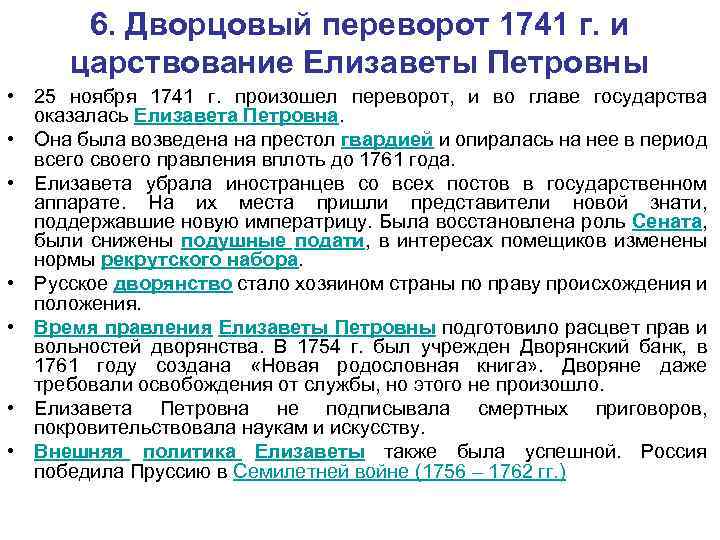 6. Дворцовый переворот 1741 г. и царствование Елизаветы Петровны

• 25 ноября 1741 г. произошел переворот, и во главе государства оказалась Елизавета Петровна.
• Она была возведена на престол гвардией и опиралась на нее в период всего своего правления вплоть до 1761 года.
• Елизавета убрала иностранцев со всех постов в государственном аппарате. На их места пришли представители новой знати, поддержавшие новую императрицу. Была восстановлена роль Сената, были снижены подушные подати, в интересах помещиков изменены нормы рекрутского набора.
• Русское дворянство стало хозяином страны по праву происхождения и положения.
• Время правления Елизаветы Петровны подготовило расцвет прав и вольностей дворянства. В 1754 г. был учрежден Дворянский банк, в 1761 году создана «Новая родословная книга». Дворяне даже требовали освобождения от службы, но этого не произошло.
• Елизавета Петровна не подписывала смертных приговоров, покровительствовала наукам и искусству.
• Внешняя политика Елизаветы также была успешной. Россия победила Пруссию в Семилетней войне (1756 – 1762 гг.)